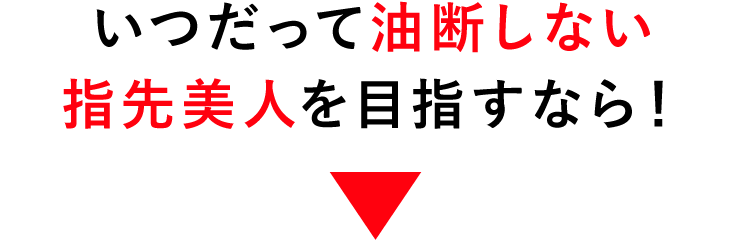 いつだって油断しない
指先美人を目指すなら！